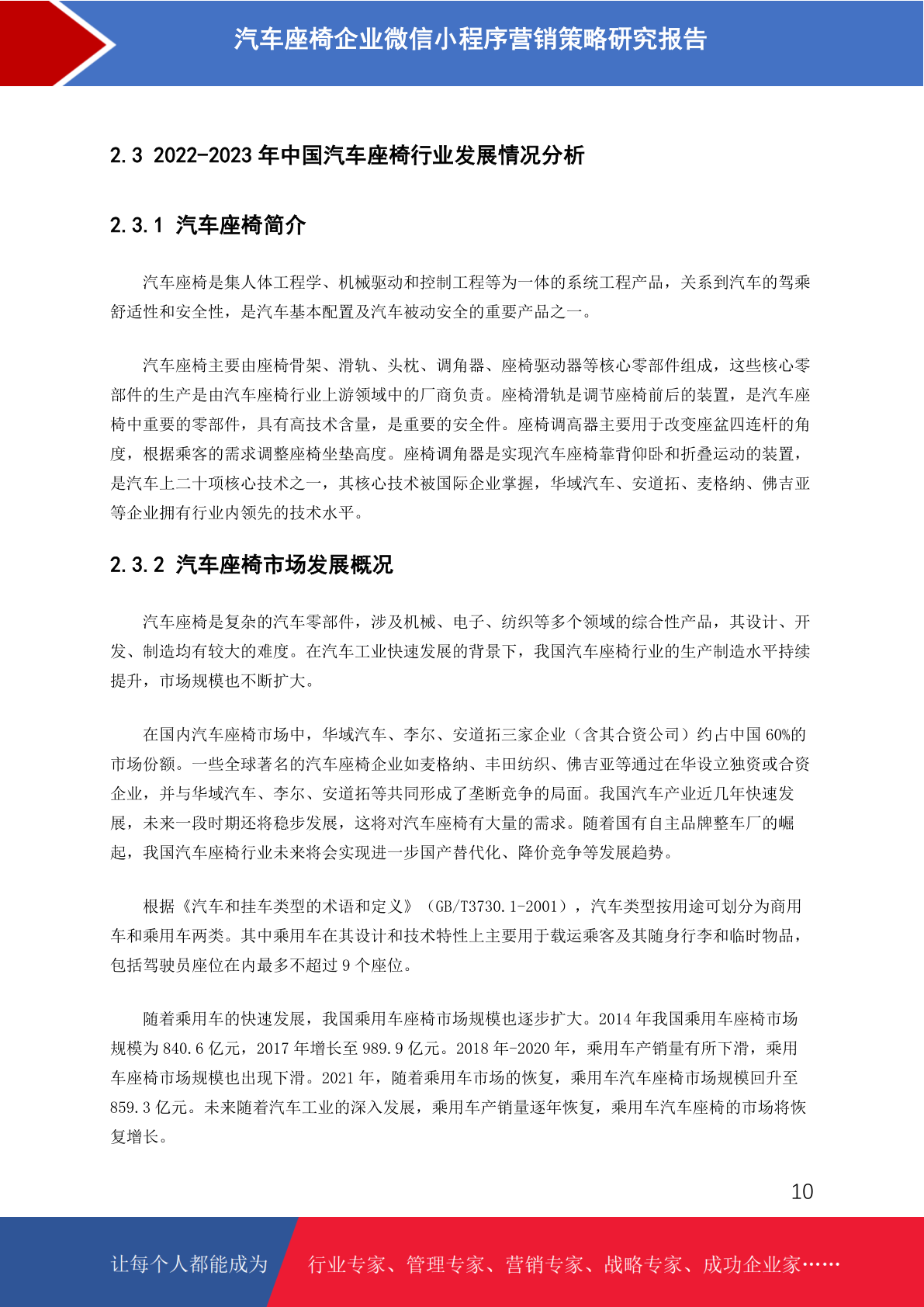 汽车座椅企业微信小程序营销策略研究报告

2.3 2022-2023 年中国汽车座椅行业发展情况分析

2.3.1 汽车座椅简介

汽车座椅是集人体工程学、机械驱动和控制工程等为一体的系统工程产品，关系到汽车的驾乘舒适性和安全性，是汽车基本配置及汽车被动安全的重要产品之一。

汽车座椅主要由座椅骨架、滑轨、头枕、调角器、座椅驱动器等核心零部件组成，这些核心零部件的生产是由汽车座椅行业上游领域中的厂商负责。座椅滑轨是调节座椅前后的装置，是汽车座椅中重要的零部件，具有高技术含量，是重要的安全件。座椅调高器主要用于改变座盆四连杆的角度，根据乘客的需求调整座椅坐垫高度。座椅调角器是实现汽车座椅靠背仰卧和折叠运动的装置，是汽车上二十项核心技术之一，其核心技术被国际企业掌握，华域汽车、安道拓、麦格纳、佛吉亚等企业拥有行业内领先的技术水平。

2.3.2 汽车座椅市场发展概况

汽车座椅是复杂的汽车零部件，涉及机械、电子、纺织等多个领域的综合性产品，其设计、开发、制造均有较大的难度。在汽车工业快速发展的背景下，我国汽车座椅行业的生产制造水平持续提升，市场规模也不断扩大。

在国内汽车座椅市场中，华域汽车、李尔、安道拓三家企业（含其合资公司）约占中国 60%的市场份额。一些全球著名的汽车座椅企业如麦格纳、丰田纺织、佛吉亚等通过在华设立独资或合资企业，并与华域汽车、李尔、安道拓等共同形成了垄断竞争的局面。我国汽车产业近几年快速发展，未来一段时期还将稳步发展，这将对汽车座椅有大量的需求。随着国有自主品牌整车厂的崛起，我国汽车座椅行业未来将会实现进一步国产替代化、降价竞争等发展趋势。

根据《汽车和挂车类型的术语和定义》（GB/T3730.1-2001），汽车类型按用途可划分为商用车和乘用车两类。其中乘用车在其设计和技术特性上主要用于载运乘客及其随身行李和临时物品，包括驾驶员座位在内最多不超过 9 个座位。

随着乘用车的快速发展，我国乘用车座椅市场规模也逐步扩大。2014 年我国乘用车座椅市场规模为 840.6 亿元，2017 年增长至 989.9 亿元。2018 年-2020 年，乘用车产销量有所下滑，乘用车座椅市场规模也出现下滑。2021 年，随着乘用车市场的恢复，乘用车汽车座椅市场规模回升至 859.3 亿元。未来随着汽车工业的深入发展，乘用车产销量逐年恢复，乘用车汽车座椅的市场将恢复增长。

10

让每个人都能成为 行业专家、管理专家、营销专家、战略专家、成功企业家……